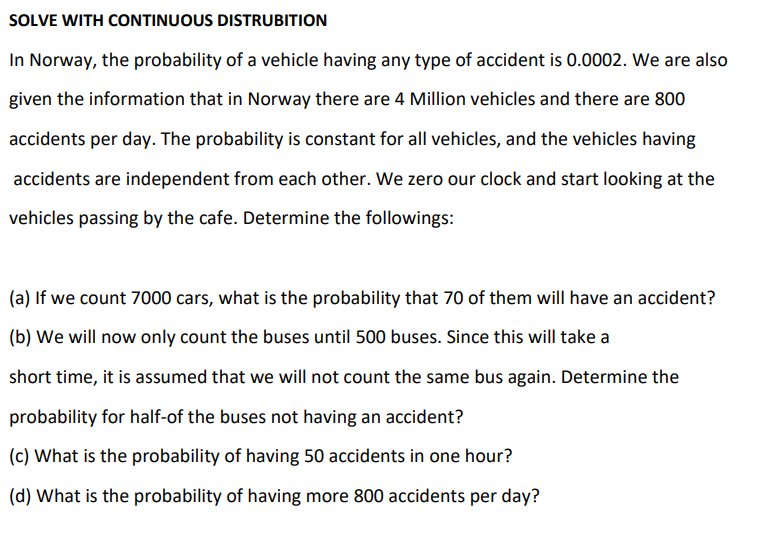 SOLVE WITH CONTINUOUS DISTRUBITION

In Norway, the probability of a vehicle having any type of accident is 0.0002. We are also given the information that in Norway there are 4 Million vehicles and there are 800 accidents per day. The probability is constant for all vehicles, and the vehicles having accidents are independent from each other. We zero our clock and start looking at the vehicles passing by the cafe. Determine the followings:

(a) If we count 7000 cars, what is the probability that 70 of them will have an accident?

(b) We will now only count the buses until 500 buses. Since this will take a short time, it is assumed that we will not count the same bus again. Determine the probability for half-of the buses not having an accident?

(c) What is the probability of having 50 accidents in one hour?

(d) What is the probability of having more 800 accidents per day?